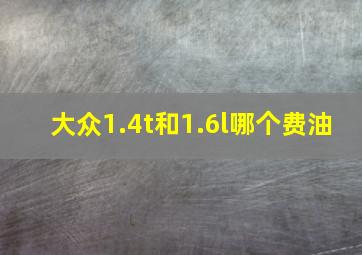 大众1.4t和1.6l哪个费油